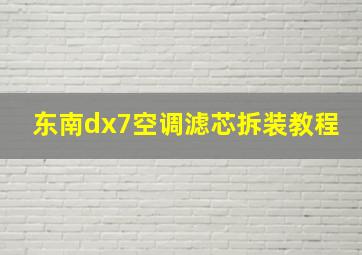 东南dx7空调滤芯拆装教程